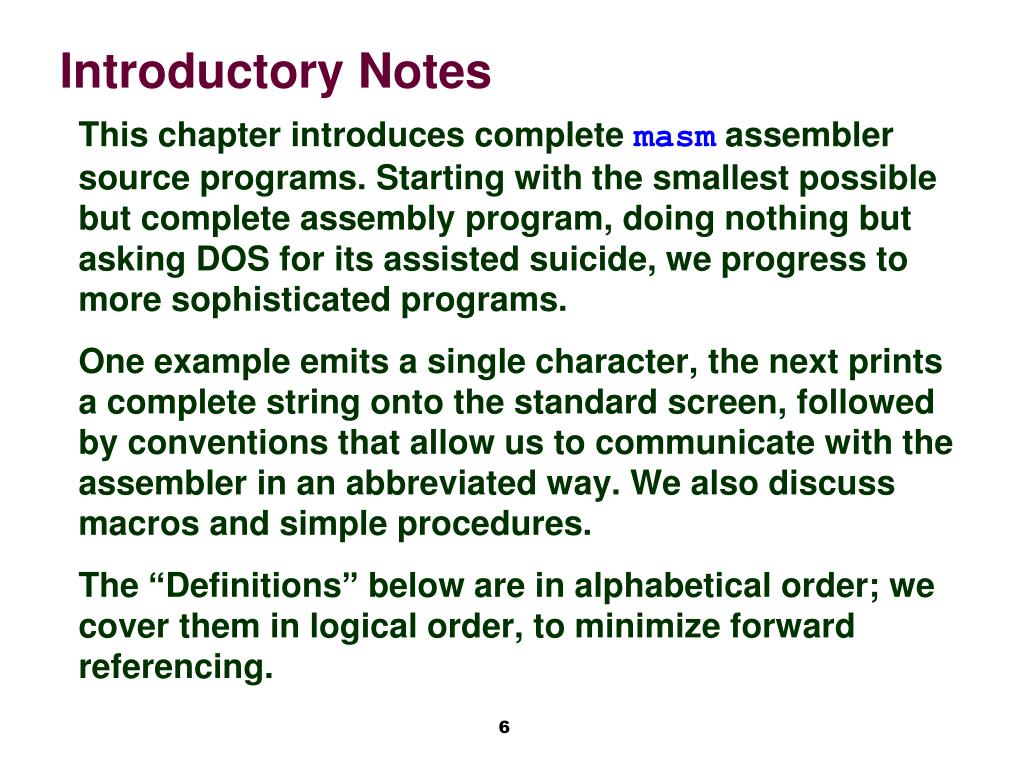 Introductory Notes

This chapter introduces complete masm assembler source programs. Starting with the smallest possible but complete assembly program, doing nothing but asking DOS for its assisted suicide, we progress to more sophisticated programs.

One example emits a single character, the next prints a complete string onto the standard screen, followed by conventions that allow us to communicate with the assembler in an abbreviated way. We also discuss macros and simple procedures.

The “Definitions” below are in alphabetical order; we cover them in logical order, to minimize forward referencing.

6